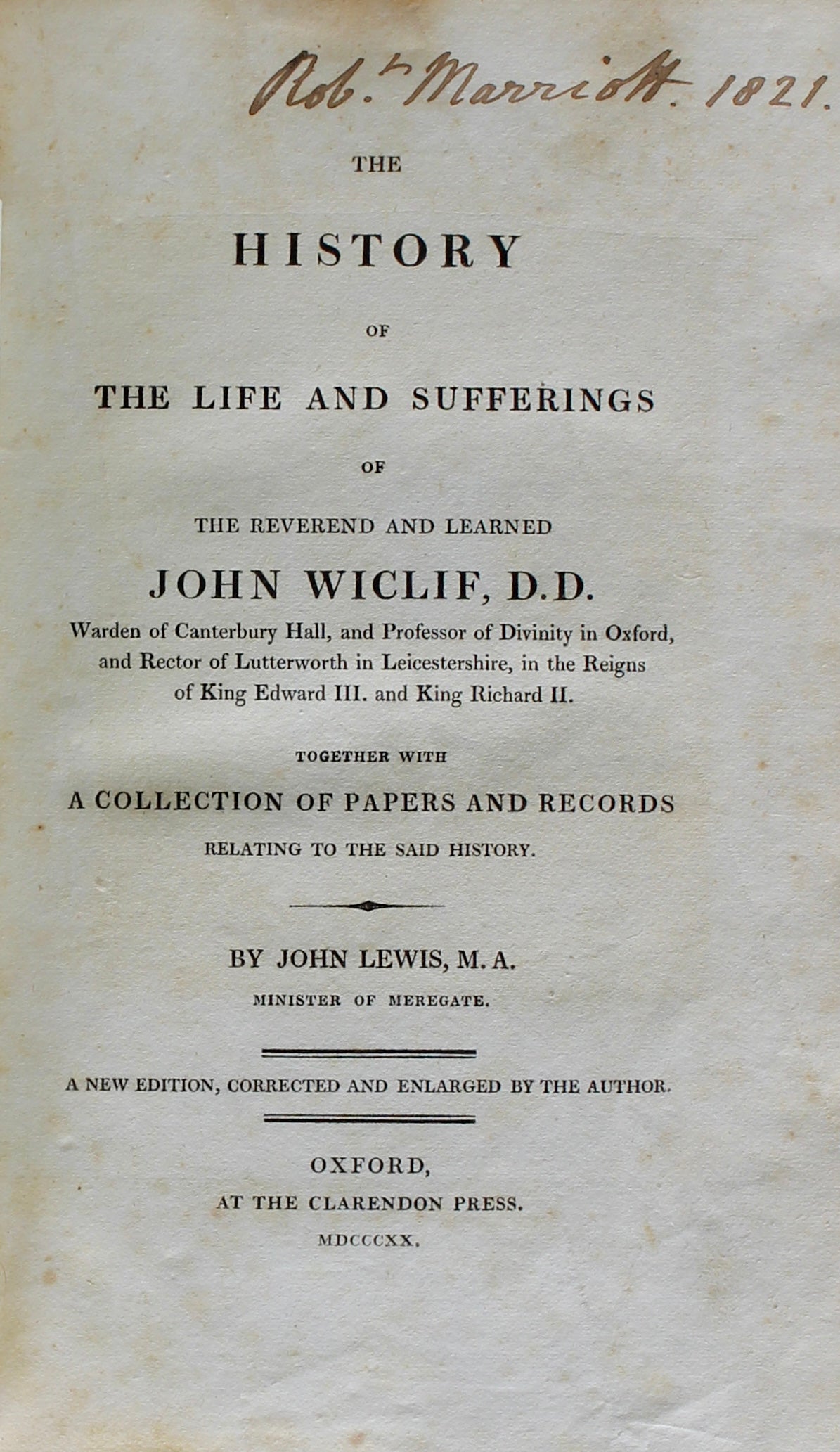 Robt Marriott. 1821.

THE

HISTORY

OF

THE LIFE AND SUFFERINGS

OF

THE REVEREND AND LEARNED

JOHN WICLIF, D.D.

Warden of Canterbury Hall, and Professor of Divinity in Oxford, and Rector of Lutterworth in Leicestershire, in the Reigns of King Edward III. and King Richard II.

TOGETHER WITH

A COLLECTION OF PAPERS AND RECORDS

RELATING TO THE SAID HISTORY.

BY JOHN LEWIS, M. A.

MINISTER OF MEREGATE.

A NEW EDITION, CORRECTED AND ENLARGED BY THE AUTHOR.

OXFORD,

AT THE CLARENDON PRESS.

MDCCCXX.